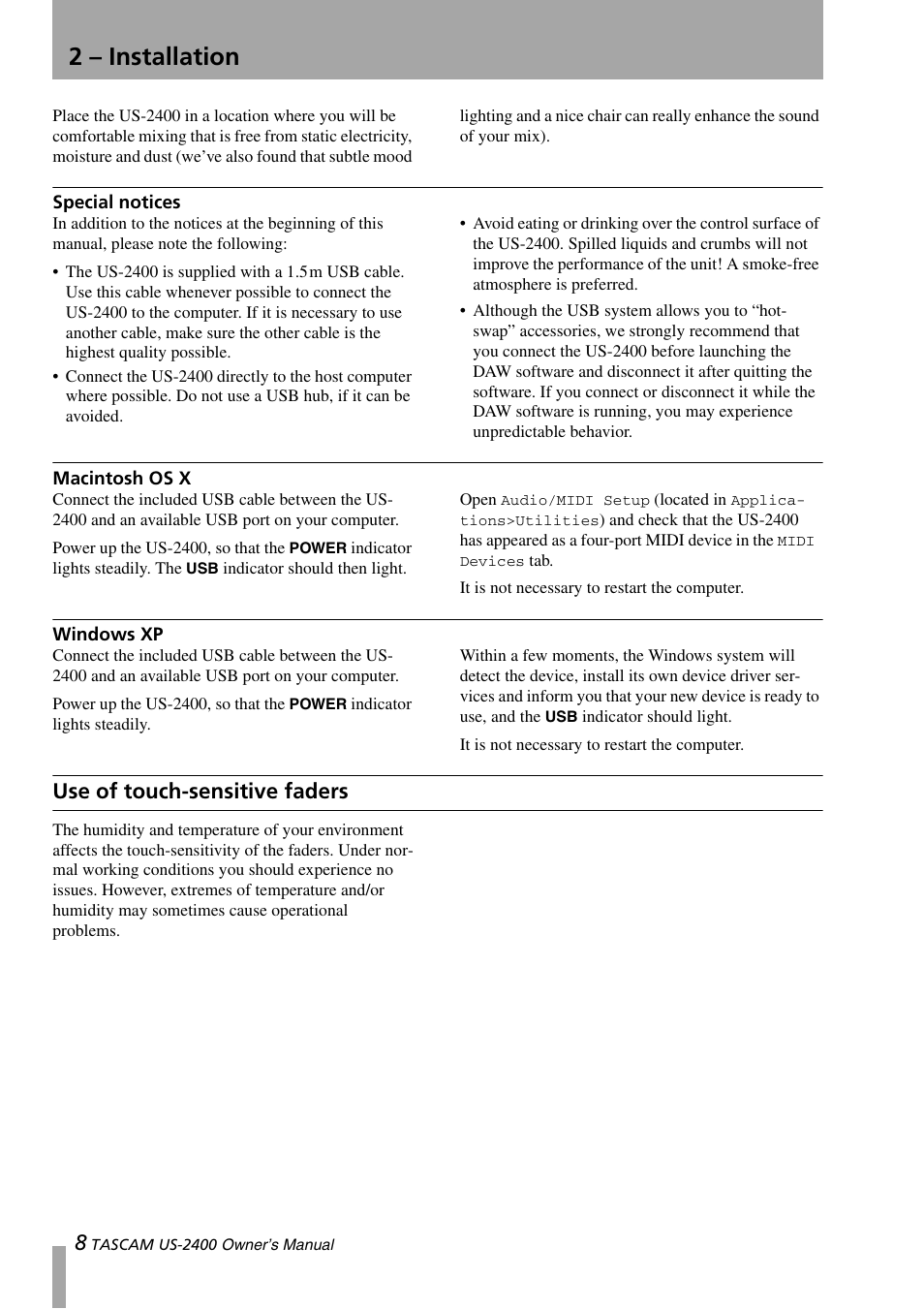 2 – Installation

Place the US-2400 in a location where you will be comfortable mixing that is free from static electricity, moisture and dust (we've also found that subtle mood lighting and a nice chair can really enhance the sound of your mix).

Special notices

In addition to the notices at the beginning of this manual, please note the following:

• The US-2400 is supplied with a 1.5m USB cable. Use this cable whenever possible to connect the US-2400 to the computer. If it is necessary to use another cable, make sure the other cable is the highest quality possible.

• Connect the US-2400 directly to the host computer where possible. Do not use a USB hub, if it can be avoided.

• Avoid eating or drinking over the control surface of the US-2400. Spilled liquids and crumbs will not improve the performance of the unit! A smoke-free atmosphere is preferred.

• Although the USB system allows you to "hot-swap" accessories, we strongly recommend that you connect the US-2400 before launching the DAW software and disconnect it after quitting the software. If you connect or disconnect it while the DAW software is running, you may experience unpredictable behavior.

Macintosh OS X

Connect the included USB cable between the US-2400 and an available USB port on your computer.

Power up the US-2400, so that the POWER indicator lights steadily. The USB indicator should then light.

Open Audio/MIDI Setup (located in Applications>Utilities) and check that the US-2400 has appeared as a four-port MIDI device in the MIDI Devices tab.

It is not necessary to restart the computer.

Windows XP

Connect the included USB cable between the US-2400 and an available USB port on your computer.

Power up the US-2400, so that the POWER indicator lights steadily.

Within a few moments, the Windows system will detect the device, install its own device driver services and inform you that your new device is ready to use, and the USB indicator should light.

It is not necessary to restart the computer.

Use of touch-sensitive faders

The humidity and temperature of your environment affects the touch-sensitivity of the faders. Under normal working conditions you should experience no issues. However, extremes of temperature and/or humidity may sometimes cause operational problems.

8 TASCAM US-2400 Owner's Manual